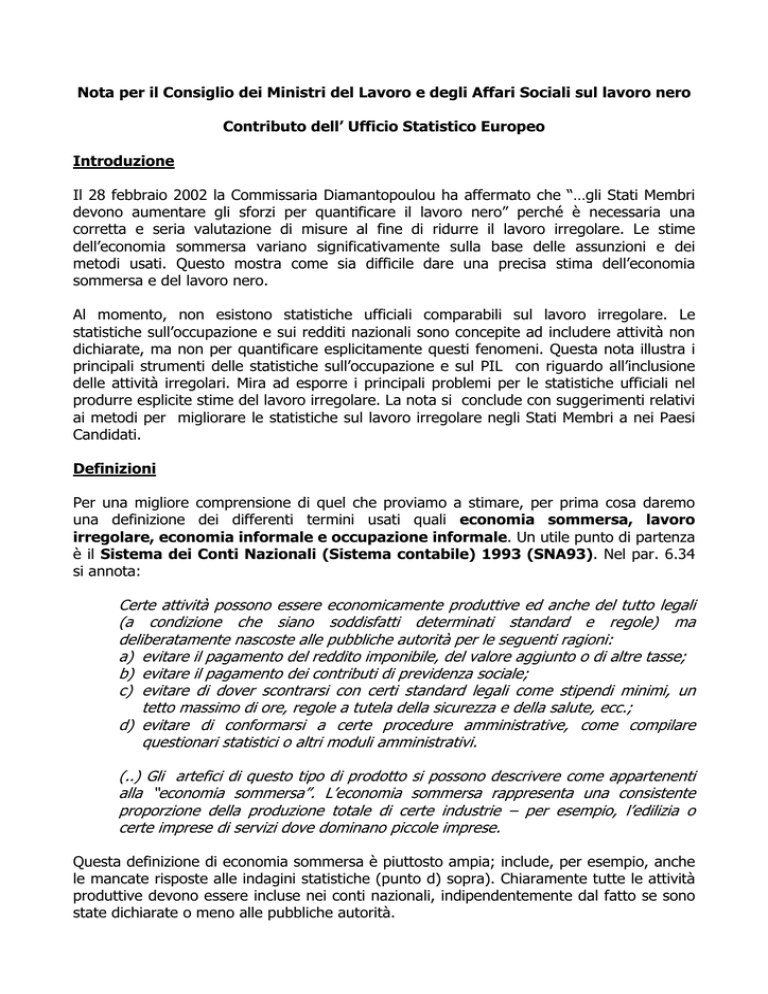 Nota per il Consiglio dei Ministri del Lavoro e degli Affari Sociali sul lavoro nero

Contributo dell' Ufficio Statistico Europeo

Introduzione

Il 28 febbraio 2002 la Commissaria Diamantopoulou ha affermato che "…gli Stati Membri devono aumentare gli sforzi per quantificare il lavoro nero" perché è necessaria una corretta e seria valutazione di misure al fine di ridurre il lavoro irregolare. Le stime dell'economia sommersa variano significativamente sulla base delle assunzioni e dei metodi usati. Questo mostra come sia difficile dare una precisa stima dell'economia sommersa e del lavoro nero.

Al momento, non esistono statistiche ufficiali comparabili sul lavoro irregolare. Le statistiche sull'occupazione e sui redditi nazionali sono concepite ad includere attività non dichiarate, ma non per quantificare esplicitamente questi fenomeni. Questa nota illustra i principali strumenti delle statistiche sull'occupazione e sul PIL con riguardo all'inclusione delle attività irregolari. Mira ad esporre i principali problemi per le statistiche ufficiali nel produrre esplicite stime del lavoro irregolare. La nota si conclude con suggerimenti relativi ai metodi per migliorare le statistiche sul lavoro irregolare negli Stati Membri a nei Paesi Candidati.

Definizioni

Per una migliore comprensione di quel che proviamo a stimare, per prima cosa daremo una definizione dei differenti termini usati quali economia sommersa, lavoro irregolare, economia informale e occupazione informale. Un utile punto di partenza è il Sistema dei Conti Nazionali (Sistema contabile) 1993 (SNA93). Nel par. 6.34 si annota:

Certe attività possono essere economicamente produttive ed anche del tutto legali (a condizione che siano soddisfatti determinati standard e regole) ma deliberatamente nascoste alle pubbliche autorità per le seguenti ragioni:
a) evitare il pagamento del reddito imponibile, del valore aggiunto o di altre tasse;
b) evitare il pagamento dei contributi di previdenza sociale;
c) evitare di dover scontrarsi con certi standard legali come stipendi minimi, un tetto massimo di ore, regole a tutela della sicurezza e della salute, ecc.;
d) evitare di conformarsi a certe procedure amministrative, come compilare questionari statistici o altri moduli amministrativi.

(..) Gli artefici di questo tipo di prodotto si possono descrivere come appartenenti alla "economia sommersa". L'economia sommersa rappresenta una consistente proporzione della produzione totale di certe industrie – per esempio, l'edilizia o certe imprese di servizi dove dominano piccole imprese.

Questa definizione di economia sommersa è piuttosto ampia; include, per esempio, anche le mancate risposte alle indagini statistiche (punto d) sopra). Chiaramente tutte le attività produttive devono essere incluse nei conti nazionali, indipendentemente dal fatto se sono state dichiarate o meno alle pubbliche autorità.